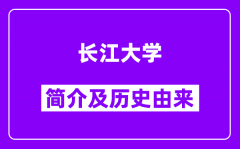 长江大学

简介及历史由来